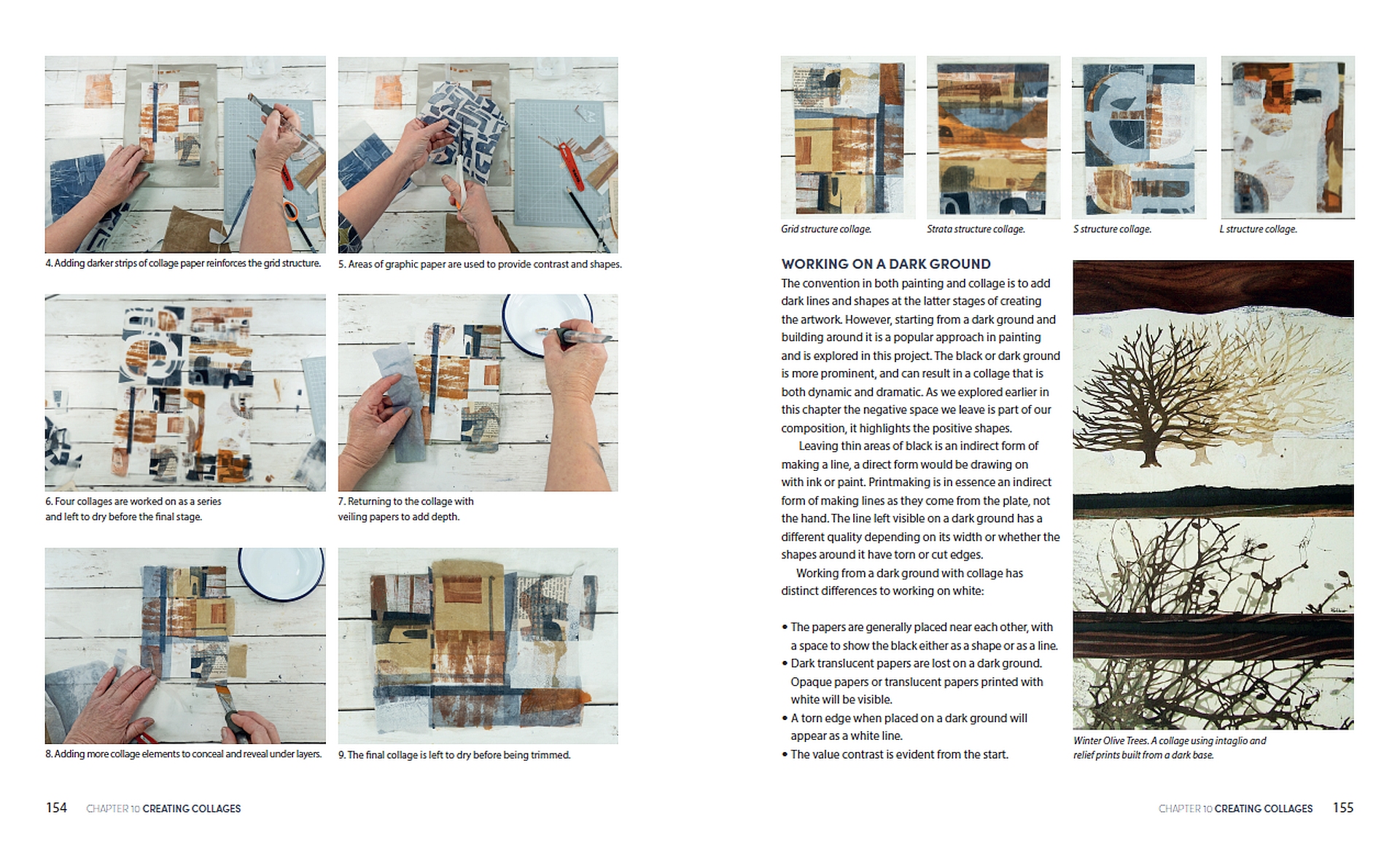 4. Adding darker strips of collage paper reinforces the grid structure.

5. Areas of graphic paper are used to provide contrast and shapes.

6. Four collages are worked on as a series and left to dry before the final stage.

7. Returning to the collage with veiling papers to add depth.

8. Adding more collage elements to conceal and reveal under layers.

9. The final collage is left to dry before being trimmed.

154 CHAPTER 10 CREATING COLLAGES

Grid structure collage.

Strata structure collage.

S structure collage.

L structure collage.

WORKING ON A DARK GROUND

The convention in both painting and collage is to add dark lines and shapes at the latter stages of creating the artwork. However, starting from a dark ground and building around it is a popular approach in painting and is explored in this project. The black or dark ground is more prominent, and can result in a collage that is both dynamic and dramatic. As we explored earlier in this chapter the negative space we leave is part of our composition, it highlights the positive shapes.

Leaving thin areas of black is an indirect form of making a line, a direct form would be drawing on with ink or paint. Printmaking is in essence an indirect form of making lines as they come from the plate, not the hand. The line left visible on a dark ground has a different quality depending on its width or whether the shapes around it have torn or cut edges.

Working from a dark ground with collage has distinct differences to working on white:

• The papers are generally placed near each other, with a space to show the black either as a shape or as a line.
• Dark translucent papers are lost on a dark ground. Opaque papers or translucent papers printed with white will be visible.
• A torn edge when placed on a dark ground will appear as a white line.
• The value contrast is evident from the start.

Winter Olive Trees. A collage using intaglio and relief prints built from a dark base.

CHAPTER 10 CREATING COLLAGES 155